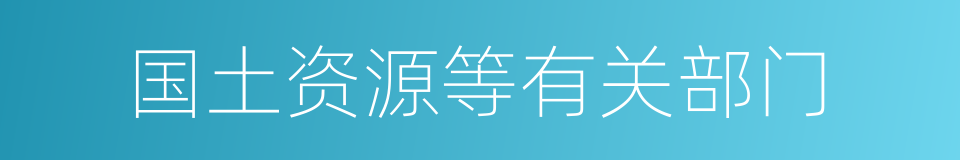 国土资源等有关部门